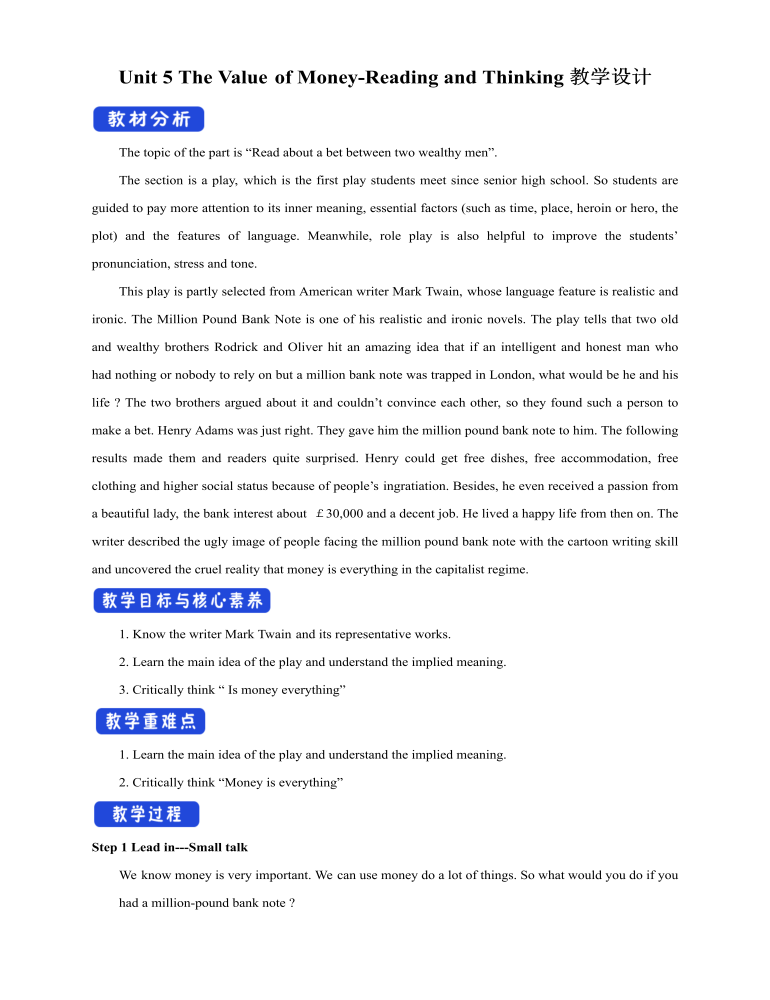 Unit 5 The Value of Money-Reading and Thinking 教学设计

教材分析

The topic of the part is “Read about a bet between two wealthy men”.

The section is a play, which is the first play students meet since senior high school. So students are guided to pay more attention to its inner meaning, essential factors (such as time, place, heroin or hero, the plot) and the features of language. Meanwhile, role play is also helpful to improve the students’ pronunciation, stress and tone.

This play is partly selected from American writer Mark Twain, whose language feature is realistic and ironic. The Million Pound Bank Note is one of his realistic and ironic novels. The play tells that two old and wealthy brothers Rodrick and Oliver hit an amazing idea that if an intelligent and honest man who had nothing or nobody to rely on but a million bank note was trapped in London, what would be he and his life ? The two brothers argued about it and couldn’t convince each other, so they found such a person to make a bet. Henry Adams was just right. They gave him the million pound bank note to him. The following results made them and readers quite surprised. Henry could get free dishes, free accommodation, free clothing and higher social status because of people’s ingratiation. Besides, he even received a passion from a beautiful lady, the bank interest about ￡30,000 and a decent job. He lived a happy life from then on. The writer described the ugly image of people facing the million pound bank note with the cartoon writing skill and uncovered the cruel reality that money is everything in the capitalist regime.

教学目标与核心素养

1. Know the writer Mark Twain and its representative works.

2. Learn the main idea of the play and understand the implied meaning.

3. Critically think “ Is money everything”

教学重难点

1. Learn the main idea of the play and understand the implied meaning.

2. Critically think “Money is everything”

教学过程

Step 1 Lead in---Small talk

We know money is very important. We can use money do a lot of things. So what would you do if you had a million-pound bank note ?